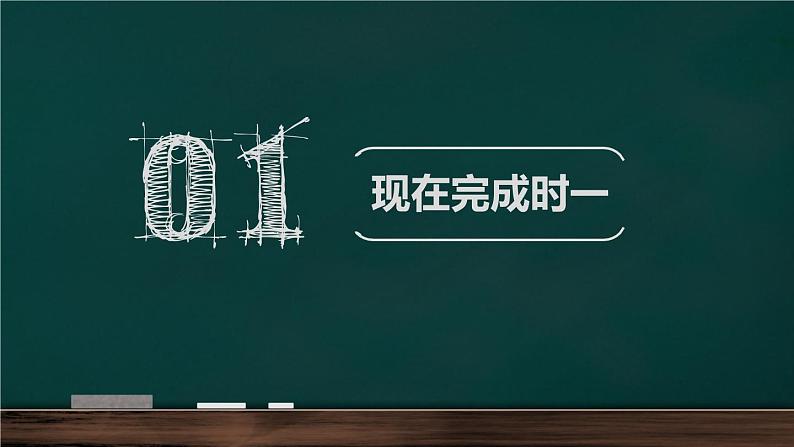 01

现在完成时一